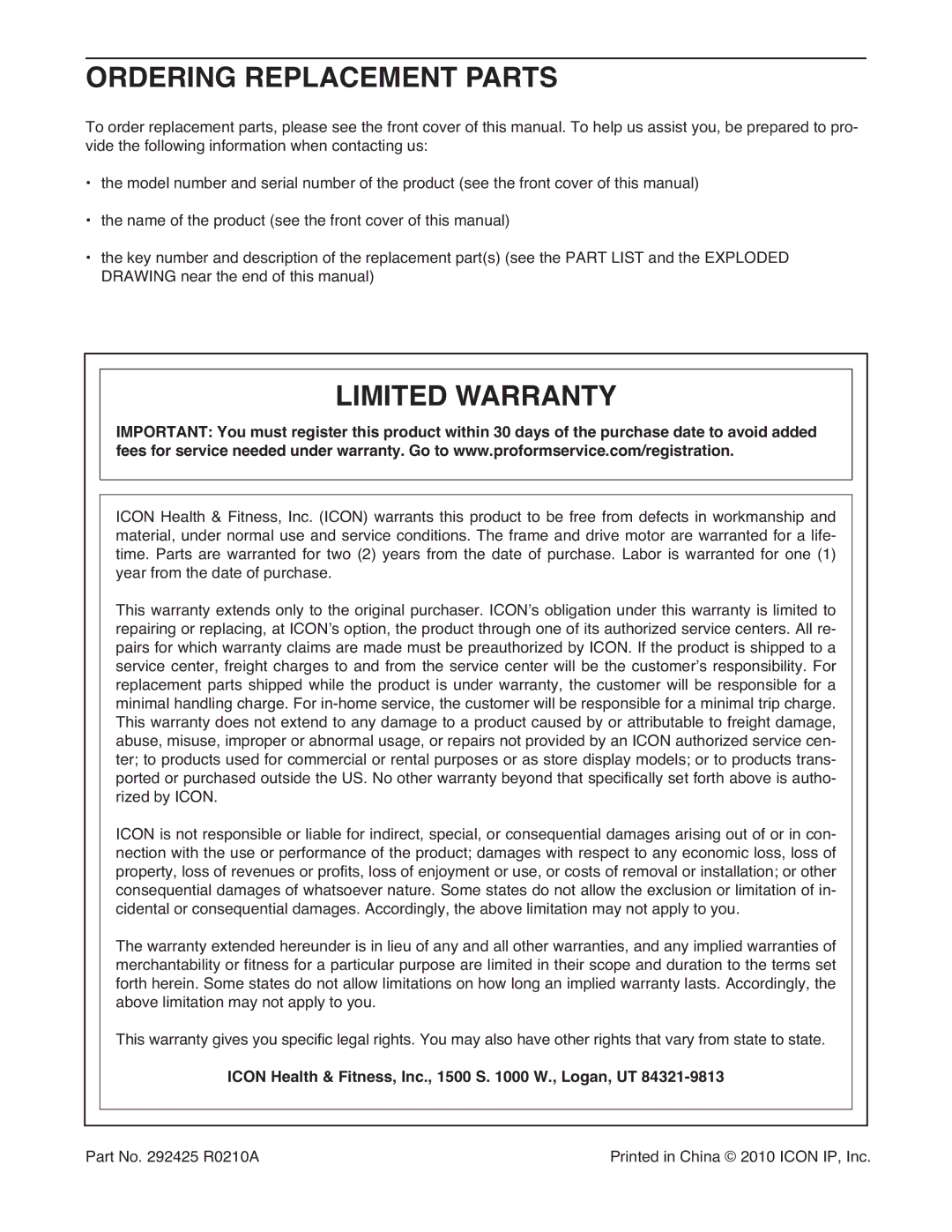 ORDERING REPLACEMENT PARTS

To order replacement parts, please see the front cover of this manual. To help us assist you, be prepared to provide the following information when contacting us:

• the model number and serial number of the product (see the front cover of this manual)

• the name of the product (see the front cover of this manual)

• the key number and description of the replacement part(s) (see the PART LIST and the EXPLODED DRAWING near the end of this manual)

LIMITED WARRANTY

IMPORTANT: You must register this product within 30 days of the purchase date to avoid added fees for service needed under warranty. Go to www.proformservice.com/registration.

ICON Health & Fitness, Inc. (ICON) warrants this product to be free from defects in workmanship and material, under normal use and service conditions. The frame and drive motor are warranted for a lifetime. Parts are warranted for two (2) years from the date of purchase. Labor is warranted for one (1) year from the date of purchase.

This warranty extends only to the original purchaser. ICON's obligation under this warranty is limited to repairing or replacing, at ICON's option, the product through one of its authorized service centers. All repairs for which warranty claims are made must be preauthorized by ICON. If the product is shipped to a service center, freight charges to and from the service center will be the customer's responsibility. For replacement parts shipped while the product is under warranty, the customer will be responsible for a minimal handling charge. For in-home service, the customer will be responsible for a minimal trip charge. This warranty does not extend to any damage to a product caused by or attributable to freight damage, abuse, misuse, improper or abnormal usage, or repairs not provided by an ICON authorized service center; to products used for commercial or rental purposes or as store display models; or to products transported or purchased outside the US. No other warranty beyond that specifically set forth above is authorized by ICON.

ICON is not responsible or liable for indirect, special, or consequential damages arising out of or in connection with the use or performance of the product; damages with respect to any economic loss, loss of property, loss of revenues or profits, loss of enjoyment or use, or costs of removal or installation; or other consequential damages of whatsoever nature. Some states do not allow the exclusion or limitation of incidental or consequential damages. Accordingly, the above limitation may not apply to you.

The warranty extended hereunder is in lieu of any and all other warranties, and any implied warranties of merchantability or fitness for a particular purpose are limited in their scope and duration to the terms set forth herein. Some states do not allow limitations on how long an implied warranty lasts. Accordingly, the above limitation may not apply to you.

This warranty gives you specific legal rights. You may also have other rights that vary from state to state.

ICON Health & Fitness, Inc., 1500 S. 1000 W., Logan, UT 84321-9813

Part No. 292425 R0210A

Printed in China © 2010 ICON IP, Inc.